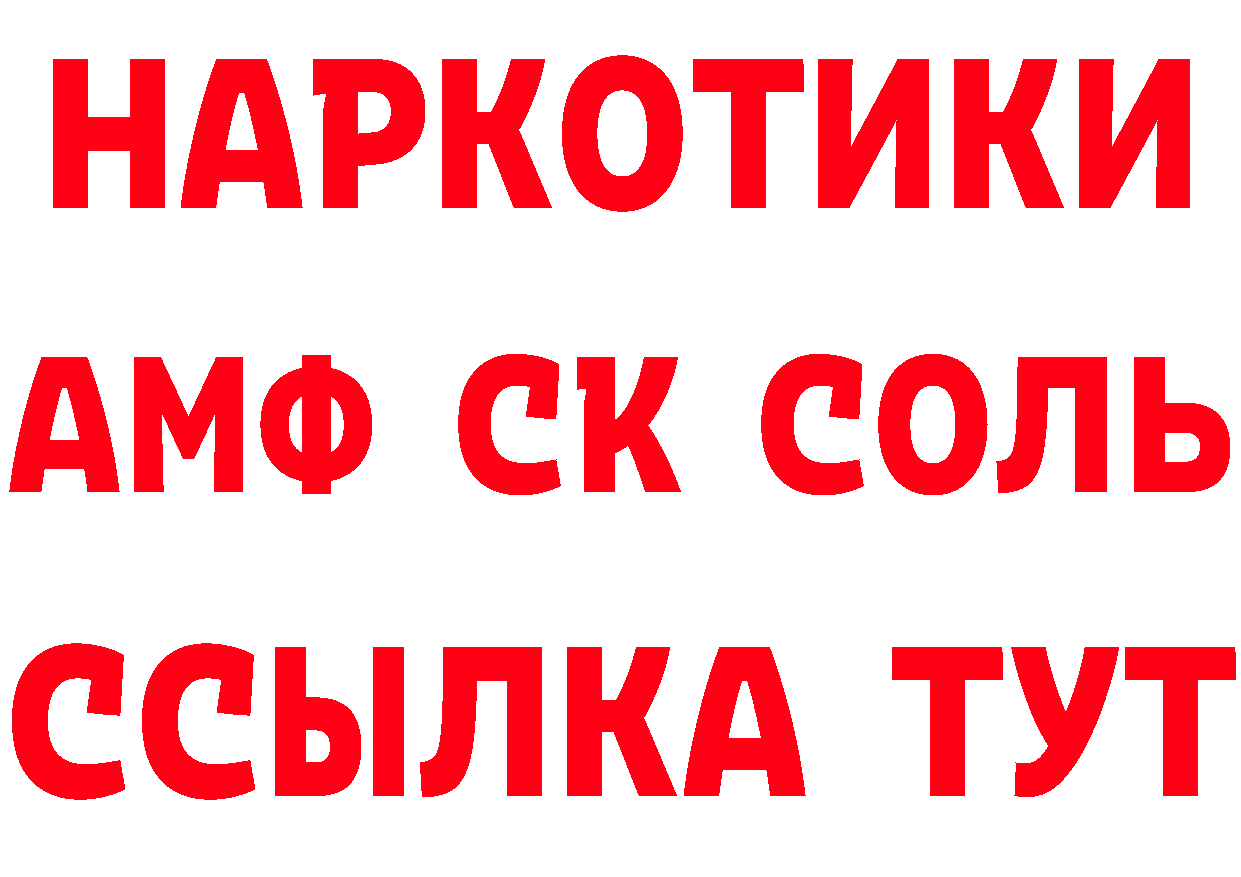 НАРКОТИКИ

АМФ СК СОЛЬ

ССЫЛКА ТУТ